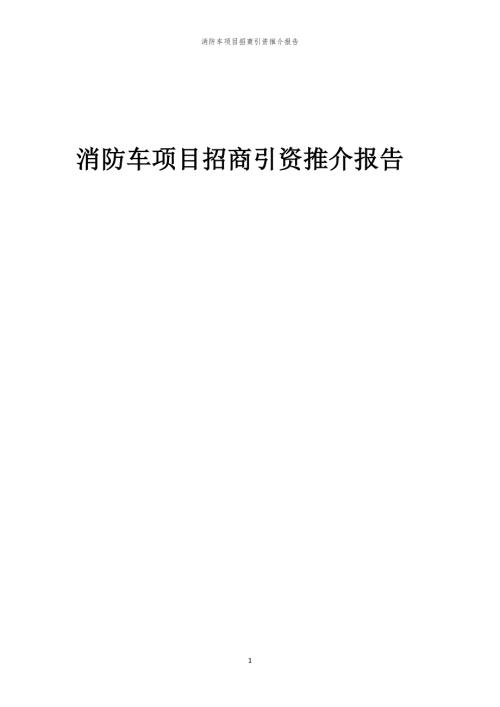 消防车项目招商引资推介报告

消防车项目招商引资推介报告

1